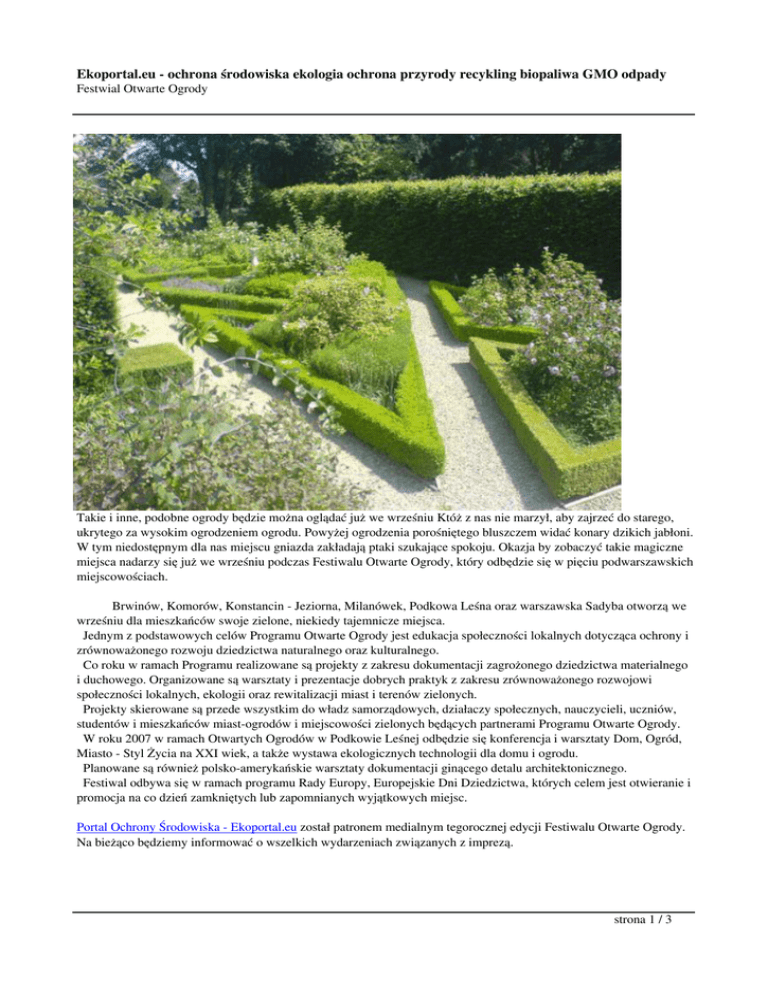 Ekoportal.eu - ochrona środowiska ekologia ochrona przyrody recykling biopaliwa GMO odpady
Festwial Otwarte Ogrody

Takie i inne, podobne ogrody będzie można oglądać już we wrześniu Któż z nas nie marzył, aby zajrzeć do starego, ukrytego za wysokim ogrodzeniem ogrodu. Powyżej ogrodzenia porośniętego bluszczem widać konary dzikich jabłoni. W tym niedostępnym dla nas miejscu gniazda zakładają ptaki szukające spokoju. Okazja by zobaczyć takie magiczne miejsca nadarzy się już we wrześniu podczas Festiwalu Otwarte Ogrody, który odbędzie się w pięciu podwarszawskich miejscowościach.

Brwinów, Komorów, Konstancin - Jeziorna, Milanówek, Podkowa Leśna oraz warszawska Sadyba otworzą we wrześniu dla mieszkańców swoje zielone, niekiedy tajemnicze miejsca.
Jednym z podstawowych celów Programu Otwarte Ogrody jest edukacja społeczności lokalnych dotycząca ochrony i zrównoważonego rozwoju dziedzictwa naturalnego oraz kulturalnego.
Co roku w ramach Programu realizowane są projekty z zakresu dokumentacji zagrożonego dziedzictwa materialnego i duchowego. Organizowane są warsztaty i prezentacje dobrych praktyk z zakresu zrównoważonego rozwojowi społeczności lokalnych, ekologii oraz rewitalizacji miast i terenów zielonych.
Projekty skierowane są przede wszystkim do władz samorządowych, działaczy społecznych, nauczycieli, uczniów, studentów i mieszkańców miast-ogrodów i miejscowości zielonych będących partnerami Programu Otwarte Ogrody.
W roku 2007 w ramach Otwartych Ogrodów w Podkowie Leśnej odbędzie się konferencja i warsztaty Dom, Ogród, Miasto - Styl Życia na XXI wiek, a także wystawa ekologicznych technologii dla domu i ogrodu.
Planowane są również polsko-amerykańskie warsztaty dokumentacji ginącego detalu architektonicznego.
Festiwal odbywa się w ramach programu Rady Europy, Europejskie Dni Dziedzictwa, których celem jest otwieranie i promocja na co dzień zamkniętych lub zapomnianych wyjątkowych miejsc.

Portal Ochrony Środowiska - Ekoportal.eu został patronem medialnym tegorocznej edycji Festiwalu Otwarte Ogrody. Na bieżąco będziemy informować o wszelkich wydarzeniach związanych z imprezą.

strona 1 / 3